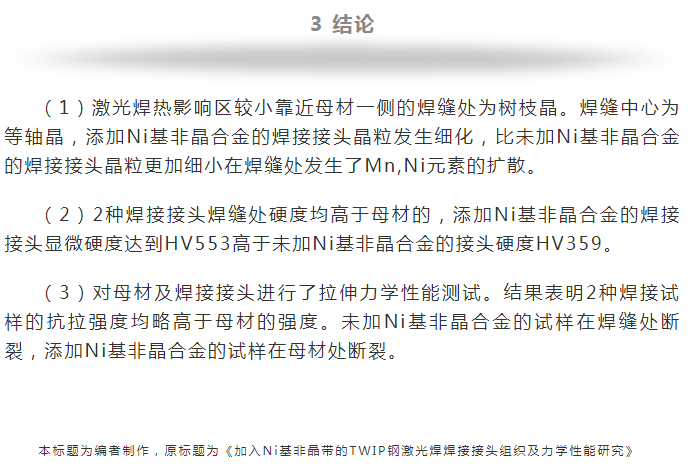 3 结论

（1）激光焊热影响区较小靠近母材一侧的焊缝处为树枝晶。焊缝中心为等轴晶，添加Ni基非晶合金的焊接接头晶粒发生细化，比未加Ni基非晶合金的焊接接头晶粒更加细小在焊缝处发生了Mn,Ni元素的扩散。

（2）2种焊接接头焊缝处硬度均高于母材的，添加Ni基非晶合金的焊接接头显微硬度达到HV553高于未加Ni基非晶合金的接头硬度HV359。

（3）对母材及焊接接头进行了拉伸力学性能测试。结果表明2种焊接试样的抗拉强度均略高于母材的强度。未加Ni基非晶合金的试样在焊缝处断裂，添加Ni基非晶合金的试样在母材处断裂。

本标题为编者制作，原标题为《加入Ni基非晶带的TWIP钢激光焊焊接接头组织及力学性能研究》